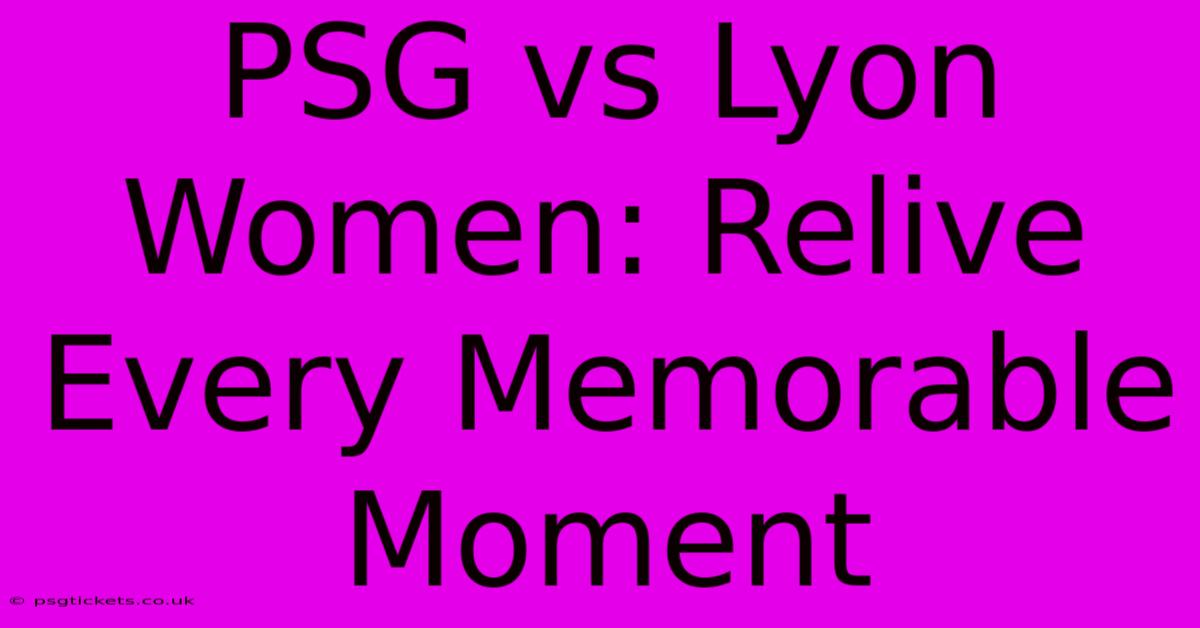 PSG vs Lyon Women: Relive Every Memorable Moment

© psgtickets.co.uk